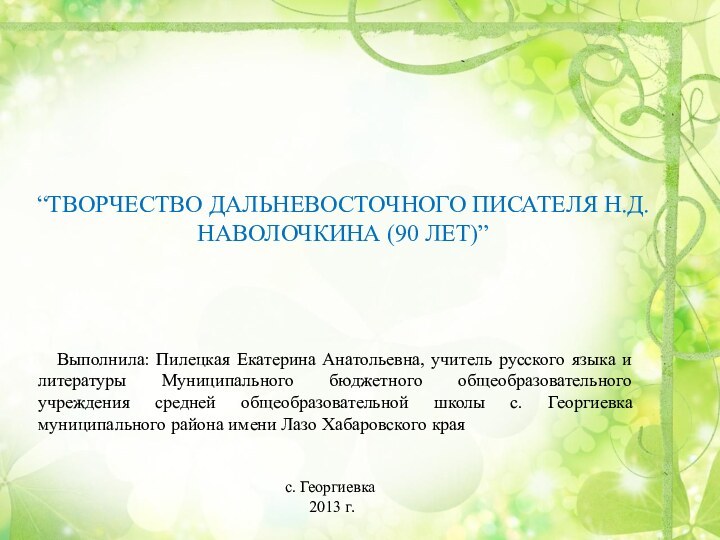 “ТВОРЧЕСТВО ДАЛЬНЕВОСТОЧНОГО ПИСАТЕЛЯ Н.Д. НАВОЛОЧКИНА (90 ЛЕТ)”

Выполнила: Пилецкая Екатерина Анатольевна, учитель русского языка и литературы Муниципального бюджетного общеобразовательного учреждения средней общеобразовательной школы с. Георгиевка муниципального района имени Лазо Хабаровского края

с. Георгиевка
2013 г.